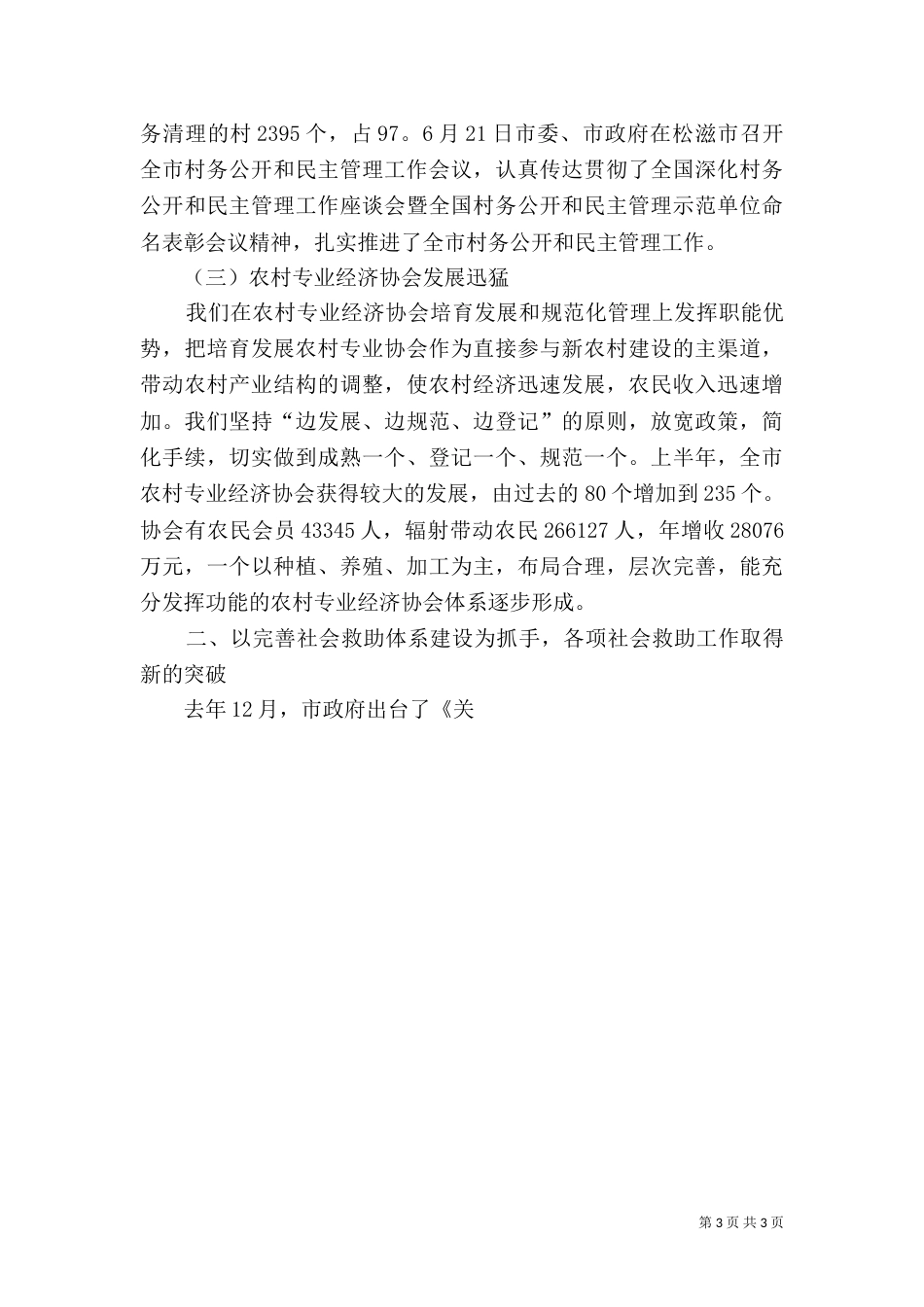 务清理的村 2395 个，占 97。6 月 21 日市委、市政府在松滋市召开全市村务公开和民主管理工作会议，认真传达贯彻了全国深化村务公开和民主管理工作座谈会暨全国村务公开和民主管理示范单位命名表彰会议精神，扎实推进了全市村务公开和民主管理工作。

（三）农村专业经济协会发展迅猛

我们在农村专业经济协会培育发展和规范化管理上发挥职能优势，把培育发展农村专业协会作为直接参与新农村建设的主渠道，带动农村产业结构的调整，使农村经济迅速发展，农民收入迅速增加。我们坚持“边发展、边规范、边登记”的原则，放宽政策，简化手续，切实做到成熟一个、登记一个、规范一个。上半年，全市农村专业经济协会获得较大的发展，由过去的 80 个增加到 235 个。协会有农民会员 43345 人，辐射带动农民 266127 人，年增收 28076 万元，一个以种植、养殖、加工为主，布局合理，层次完善，能充分发挥功能的农村专业经济协会体系逐步形成。

二、以完善社会救助体系建设为抓手，各项社会救助工作取得新的突破

去年 12 月，市政府出台了《关

第 3 页 共 3 页